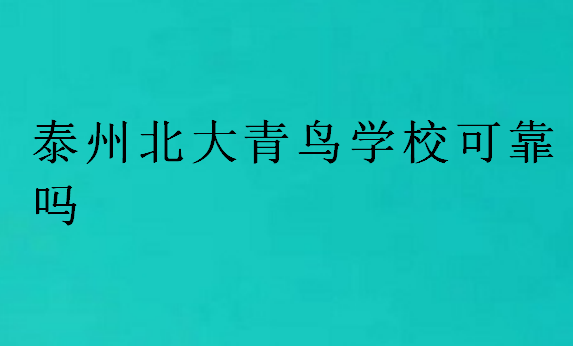 泰州北大青鸟学校可靠吗